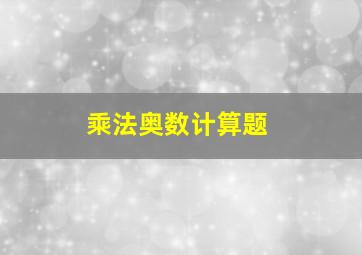 乘法奥数计算题